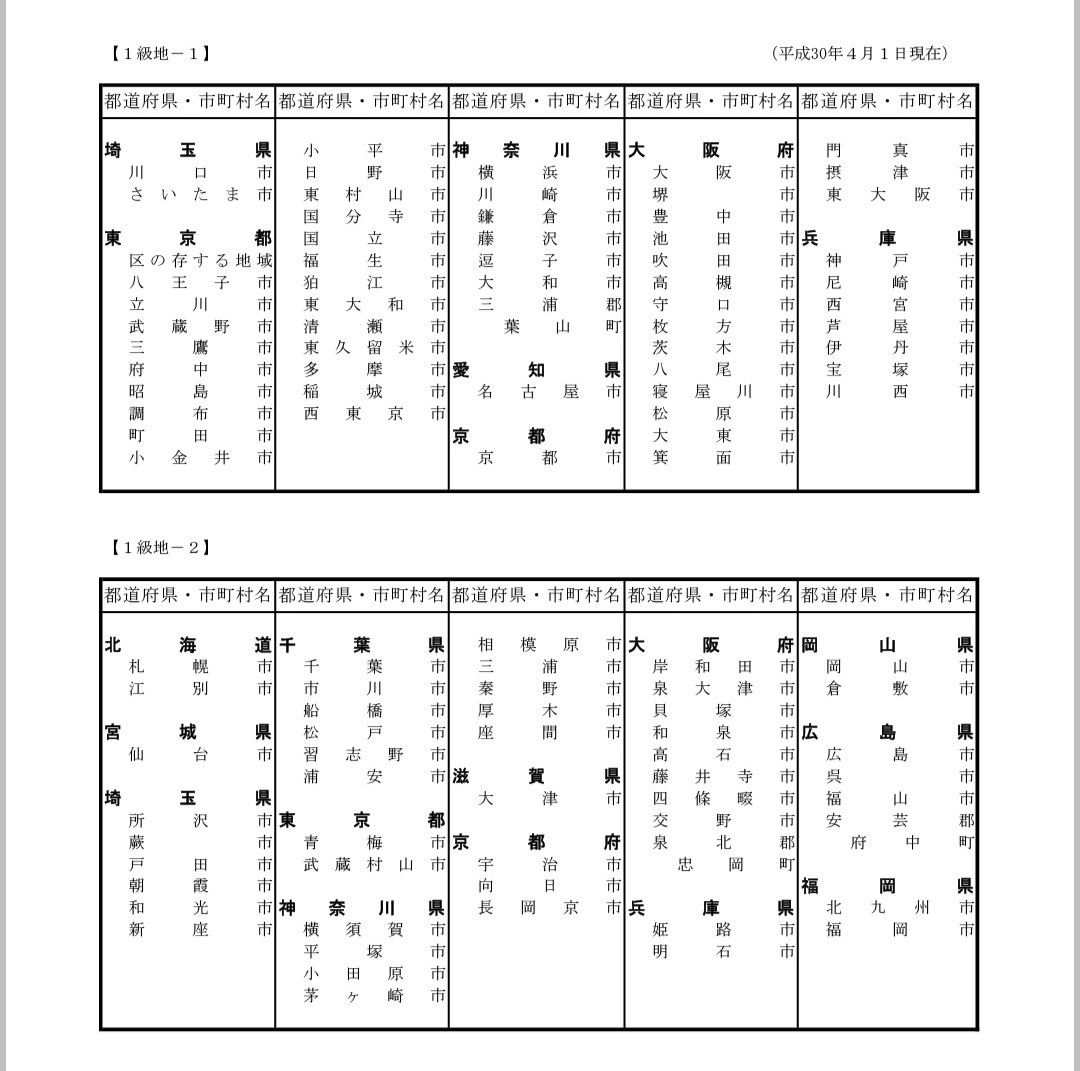 【１級地－１】　　　　　　　　　　　　　　　　　　　　　　　　　　（平成30年４月１日現在）

| 都道府県・市町村名 | 都道府県・市町村名 | 都道府県・市町村名 | 都道府県・市町村名 | 都道府県・市町村名 |
|---|---|---|---|---|
| 埼玉県 | 小平市 | 神奈川県 | 大阪府 | 門真市 |
| 川口市 | 日野市 | 横浜市 | 大阪市 | 摂津市 |
| さいたま市 | 東村山市 | 川崎市 | 堺市 | 東大阪市 |
| | 国分寺市 | 鎌倉市 | 豊中市 | |
| 東京都 | 国立市 | 藤沢市 | 池田市 | 兵庫県 |
| 区の存する地域 | 福生市 | 逗子市 | 吹田市 | 神戸市 |
| 八王子市 | 狛江市 | 大和市 | 高槻市 | 尼崎市 |
| 立川市 | 東大和市 | 三浦郡 | 守口市 | 西宮市 |
| 武蔵野市 | 清瀬市 | 葉山町 | 枚方市 | 芦屋市 |
| 三鷹市 | 東久留米市 | | 茨木市 | 伊丹市 |
| 府中市 | 多摩市 | 愛知県 | 八尾市 | 宝塚市 |
| 昭島市 | 稲城市 | 名古屋市 | 寝屋川市 | 川西市 |
| 調布市 | 西東京市 | | 松原市 | |
| 町田市 | | 京都府 | 大東市 | |
| 小金井市 | | 京都市 | 箕面市 | |

【１級地－２】

| 都道府県・市町村名 | 都道府県・市町村名 | 都道府県・市町村名 | 都道府県・市町村名 | 都道府県・市町村名 |
|---|---|---|---|---|
| 北海道 | 千葉県 | 相模原市 | 大阪府 | 岡山県 |
| 札幌市 | 千葉市 | 三浦市 | 岸和田市 | 岡山市 |
| 江別市 | 市川市 | 秦野市 | 泉大津市 | 倉敷市 |
| | 船橋市 | 厚木市 | 貝塚市 | |
| 宮城県 | 松戸市 | 座間市 | 和泉市 | 広島県 |
| 仙台市 | 習志野市 | | 高石市 | 広島市 |
| | 浦安市 | 滋賀県 | 藤井寺市 | 呉市 |
| 埼玉県 | | 大津市 | 四條畷市 | 福山市 |
| 所沢市 | 東京都 | | 交野市 | 安芸郡 |
| 蕨市 | 青梅市 | 京都府 | 泉北郡 | 府中町 |
| 戸田市 | 武蔵村山市 | 宇治市 | 忠岡町 | |
| 朝霞市 | | 向日市 | | 福岡県 |
| 和光市 | 神奈川県 | 長岡京市 | 兵庫県 | 北九州市 |
| 新座市 | 横須賀市 | | 姫路市 | 福岡市 |
| | 平塚市 | | 明石市 | |
| | 小田原市 | | | |
| | 茅ヶ崎市 | | | |